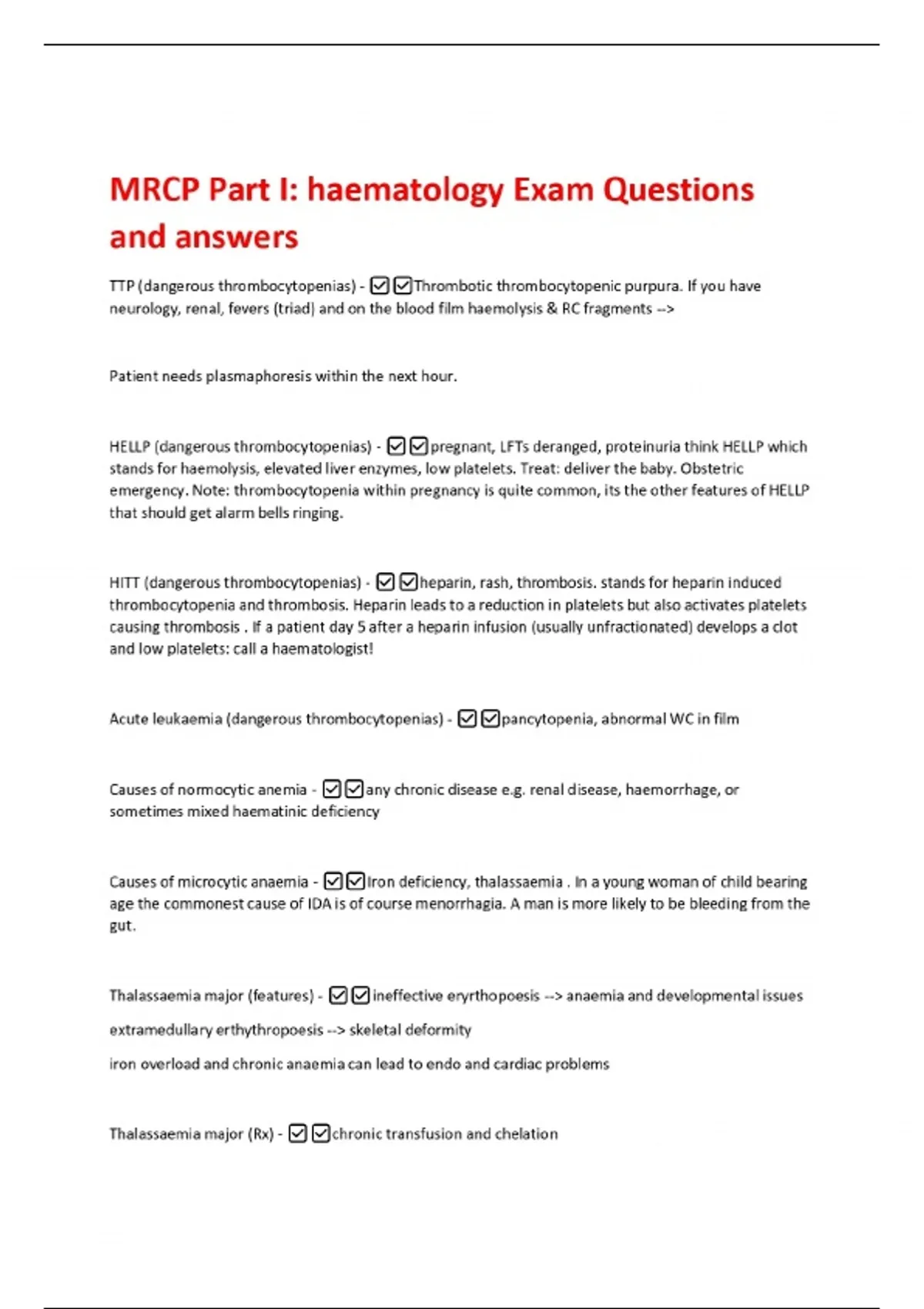 MRCP Part I: haematology Exam Questions and answers

TTP (dangerous thrombocytopenias) - ☑☑Thrombotic thrombocytopenic purpura. If you have neurology, renal, fevers (triad) and on the blood film haemolysis & RC fragments -->

Patient needs plasmaphoresis within the next hour.

HELLP (dangerous thrombocytopenias) - ☑☑pregnant, LFTs deranged, proteinuria think HELLP which stands for haemolysis, elevated liver enzymes, low platelets. Treat: deliver the baby. Obstetric emergency. Note: thrombocytopenia within pregnancy is quite common, its the other features of HELLP that should get alarm bells ringing.

HITT (dangerous thrombocytopenias) - ☑☑heparin, rash, thrombosis. stands for heparin induced thrombocytopenia and thrombosis. Heparin leads to a reduction in platelets but also activates platelets causing thrombosis . If a patient day 5 after a heparin infusion (usually unfractionated) develops a clot and low platelets: call a haematologist!

Acute leukaemia (dangerous thrombocytopenias) - ☑☑pancytopenia, abnormal WC in film

Causes of normocytic anemia - ☑☑any chronic disease e.g. renal disease, haemorrhage, or sometimes mixed haematinic deficiency

Causes of microcytic anaemia - ☑☑Iron deficiency, thalassaemia . In a young woman of child bearing age the commonest cause of IDA is of course menorrhagia. A man is more likely to be bleeding from the gut.

Thalassaemia major (features) - ☑☑ineffective eryrthopoesis --> anaemia and developmental issues

extramedullary erthythropoesis --> skeletal deformity

iron overload and chronic anaemia can lead to endo and cardiac problems

Thalassaemia major (Rx) - ☑☑chronic transfusion and chelation